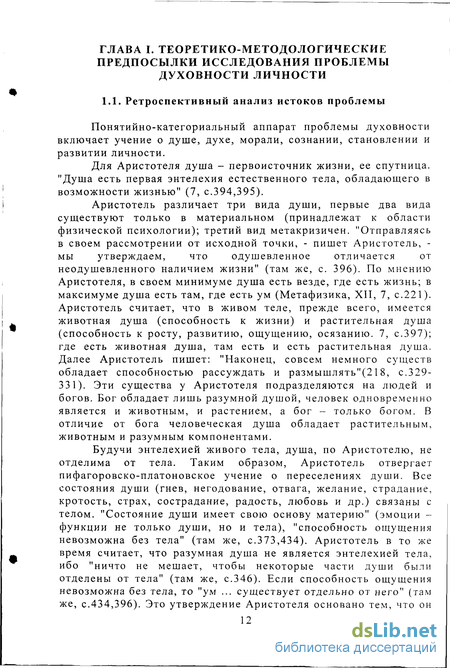 ГЛАВА I. ТЕОРЕТИКО-МЕТОДОЛОГИЧЕСКИЕ ПРЕДПОСЫЛКИ ИССЛЕДОВАНИЯ ПРОБЛЕМЫ ДУХОВНОСТИ ЛИЧНОСТИ

1.1. Ретроспективный анализ истоков проблемы

Понятийно-категориальный аппарат проблемы духовности включает учение о душе, духе, морали, сознании, становлении и развитии личности.

Для Аристотеля душа – первоисточник жизни, ее спутница. "Душа есть первая энтелехия естественного тела, обладающего в возможности жизнью" (7, с.394,395).

Аристотель различает три вида души, первые два вида существуют только в материальном (принадлежат к области физической психологии); третий вид метакризичен. "Отправляясь в своем рассмотрении от исходной точки, - пишет Аристотель, - мы утверждаем, что одушевленное отличается от неодушевленного наличием жизни" (там же, с. 396). По мнению Аристотеля, в своем минимуме душа есть везде, где есть жизнь; в максимуме душа есть там, где есть ум (Метафизика, XII, 7, с.221). Аристотель считает, что в живом теле, прежде всего, имеется животная душа (способность к жизни) и растительная душа (способность к росту, развитию, ощущению, осязанию. 7, с.397); где есть животная душа, там есть и есть растительная душа. Далее Аристотель пишет: "Наконец, совсем немного существ обладает способностью рассуждать и размышлять"(218, с.329-331). Эти существа у Аристотеля подразделяются на людей и богов. Бог обладает лишь разумной душой, человек одновременно является и животным, и растением, а бог – только богом. В отличие от бога человеческая душа обладает растительным, животным и разумным компонентами.

Будучи энтелехией живого тела, душа, по Аристотелю, не отделима от тела. Таким образом, Аристотель отвергает пифагоровско-платоновское учение о переселениях души. Все состояния души (гнев, негодование, отвага, желание, страдание, кротость, страх, сострадание, радость, любовь и др.) связаны с телом. "Состояние души имеет свою основу материю" (эмоции – функции не только души, но и тела), "способность ощущения невозможна без тела" (там же, с.373,434). Аристотель в то же время считает, что разумная душа не является энтелехией тела, ибо "ничто не мешает, чтобы некоторые части души были отделены от тела" (там же, с.346). Если способность ощущения невозможна без тела, то "ум ... существует отдельно от него" (там же, с.434,396). Это утверждение Аристотеля основано тем, что он

12

dsLib.net
библиотека диссертаций